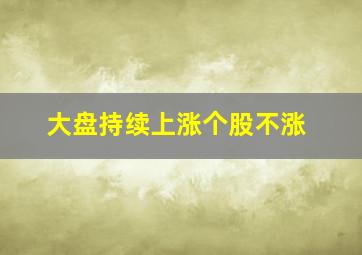 大盘持续上涨个股不涨